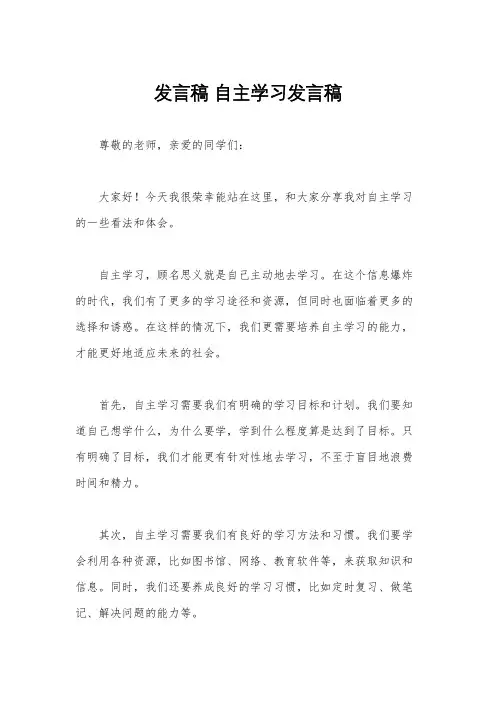 发言稿 自主学习发言稿

尊敬的老师，亲爱的同学们：

大家好！今天我很荣幸能站在这里，和大家分享我对自主学习的一些看法和体会。

自主学习，顾名思义就是自己主动地去学习。在这个信息爆炸的时代，我们有了更多的学习途径和资源，但同时也面临着更多的选择和诱惑。在这样的情况下，我们更需要培养自主学习的能力，才能更好地适应未来的社会。

首先，自主学习需要我们有明确的学习目标和计划。我们要知道自己想学什么，为什么要学，学到什么程度算是达到了目标。只有明确了目标，我们才能更有针对性地去学习，不至于盲目地浪费时间和精力。

其次，自主学习需要我们有良好的学习方法和习惯。我们要学会利用各种资源，比如图书馆、网络、教育软件等，来获取知识和信息。同时，我们还要养成良好的学习习惯，比如定时复习、做笔记、解决问题的能力等。